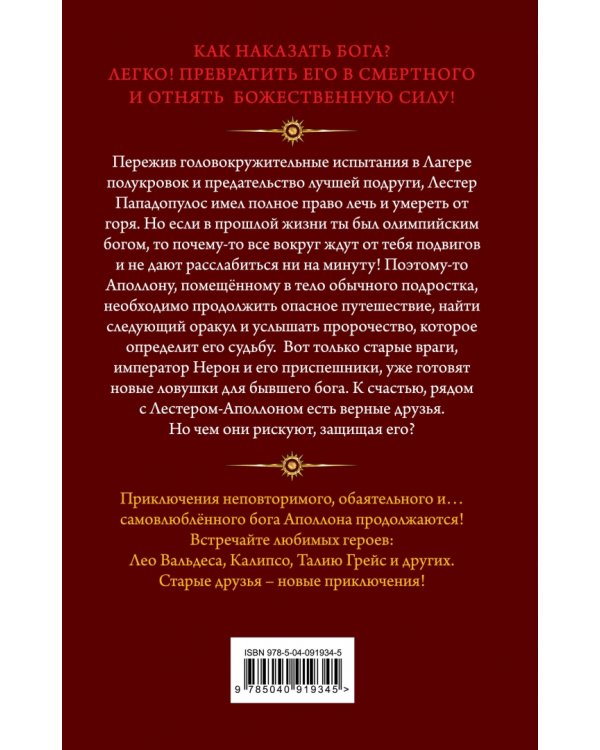 КАК НАКАЗАТЬ БОГА?
ЛЕГКО! ПРЕВРАТИТЬ ЕГО В СМЕРТНОГО
И ОТНЯТЬ БОЖЕСТВЕННУЮ СИЛУ!

Пережив головокружительные испытания в Лагере полукровок и предательство лучшей подруги, Лестер Пападопулос имел полное право лечь и умереть от горя. Но если в прошлой жизни ты был олимпийским богом, то почему-то все вокруг ждут от тебя подвигов и не дают расслабиться ни на минуту! Поэтому-то Аполлону, помещённому в тело обычного подростка, необходимо продолжить опасное путешествие, найти следующий оракул и услышать пророчество, которое определит его судьбу. Вот только старые враги, император Нерон и его приспешники, уже готовят новые ловушки для бывшего бога. К счастью, рядом с Лестером-Аполлоном есть верные друзья. Но чем они рискуют, защищая его?

Приключения неповторимого, обаятельного и…
самовлюблённого бога Аполлона продолжаются!
Встречайте любимых героев:
Лео Вальдеса, Калипсо, Талию Грейс и других.
Старые друзья – новые приключения!

ISBN 978-5-04-091934-5

9 785040 919345 >